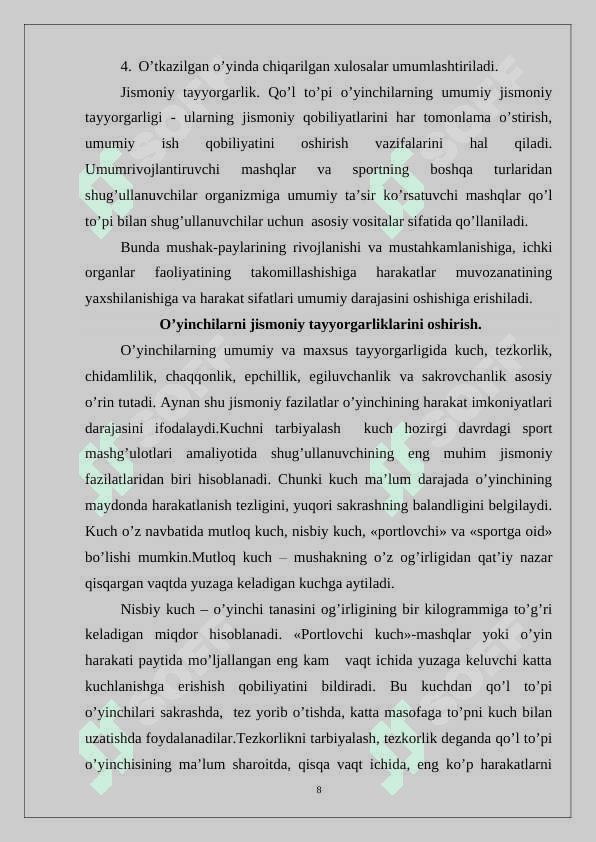 4. O’tkazilgan o’yinda chiqarilgan xulosalar umumlashtiriladi.

Jismoniy tayyorgarlik. Qo’l to’pi o’yinchilarning umumiy jismoniy tayyorgarligi - ularning jismoniy qobiliyatlarini har tomonlama o’stirish, umumiy ish qobiliyatini oshirish vazifalarini hal qiladi. Umumrivojlantiruvchi mashqlar va sportning boshqa turlaridan shug’ullanuvchilar organizmiga umumiy ta’sir ko’rsatuvchi mashqlar qo’l to’pi bilan shug’ullanuvchilar uchun asosiy vositalar sifatida qo’llaniladi.

Bunda mushak-paylarining rivojlanishi va mustahkamlanishiga, ichki organlar faoliyatining takomillashishiga harakatlar muvozanatining yaxshilanishiga va harakat sifatlari umumiy darajasini oshishiga erishiladi.

O’yinchilarni jismoniy tayyorgarliklarini oshirish.

O’yinchilarning umumiy va maxsus tayyorgarligida kuch, tezkorlik, chidamlilik, chaqqonlik, epchillik, egiluvchanlik va sakrovchanlik asosiy o’rin tutadi. Aynan shu jismoniy fazilatlar o’yinchining harakat imkoniyatlari darajasini ifodalaydi.Kuchni tarbiyalash kuch hozirgi davrdagi sport mashg’ulotlari amaliyotida shug’ullanuvchining eng muhim jismoniy fazilatlaridan biri hisoblanadi. Chunki kuch ma’lum darajada o’yinchining maydonda harakatlanish tezligini, yuqori sakrashning balandligini belgilaydi. Kuch o’z navbatida mutloq kuch, nisbiy kuch, «portlovchi» va «sportga oid» bo’lishi mumkin.Mutloq kuch – mushakning o’z og’irligidan qat’iy nazar qisqargan vaqtda yuzaga keladigan kuchga aytiladi.

Nisbiy kuch – o’yinchi tanasini og’irligining bir kilogrammiga to’g’ri keladigan miqdor hisoblanadi. «Portlovchi kuch»-mashqlar yoki o’yin harakati paytida mo’ljallangan eng kam vaqt ichida yuzaga keluvchi katta kuchlanishga erishish qobiliyatini bildiradi. Bu kuchdan qo’l to’pi o’yinchilari sakrashda, tez yorib o’tishda, katta masofaga to’pni kuch bilan uzatishda foydalanadilar.Tezkorlikni tarbiyalash, tezkorlik deganda qo’l to’pi o’yinchisining ma’lum sharoitda, qisqa vaqt ichida, eng ko’p harakatlarni

8